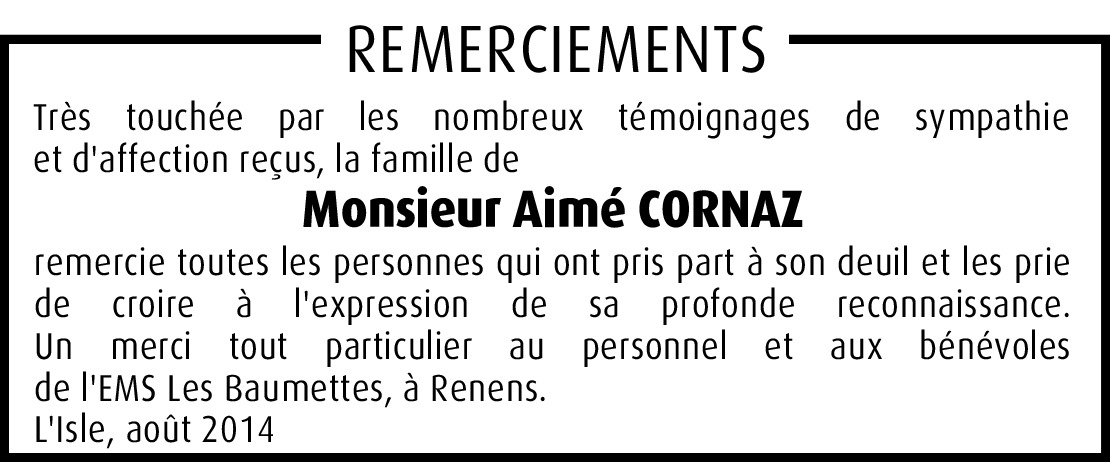 REMERCIEMENTS

Très touchée par les nombreux témoignages de sympathie et d'affection reçus, la famille de

Monsieur Aimé CORNAZ

remercie toutes les personnes qui ont pris part à son deuil et les prie de croire à l'expression de sa profonde reconnaissance. Un merci tout particulier au personnel et aux bénévoles de l'EMS Les Baumettes, à Renens.

L'Isle, août 2014